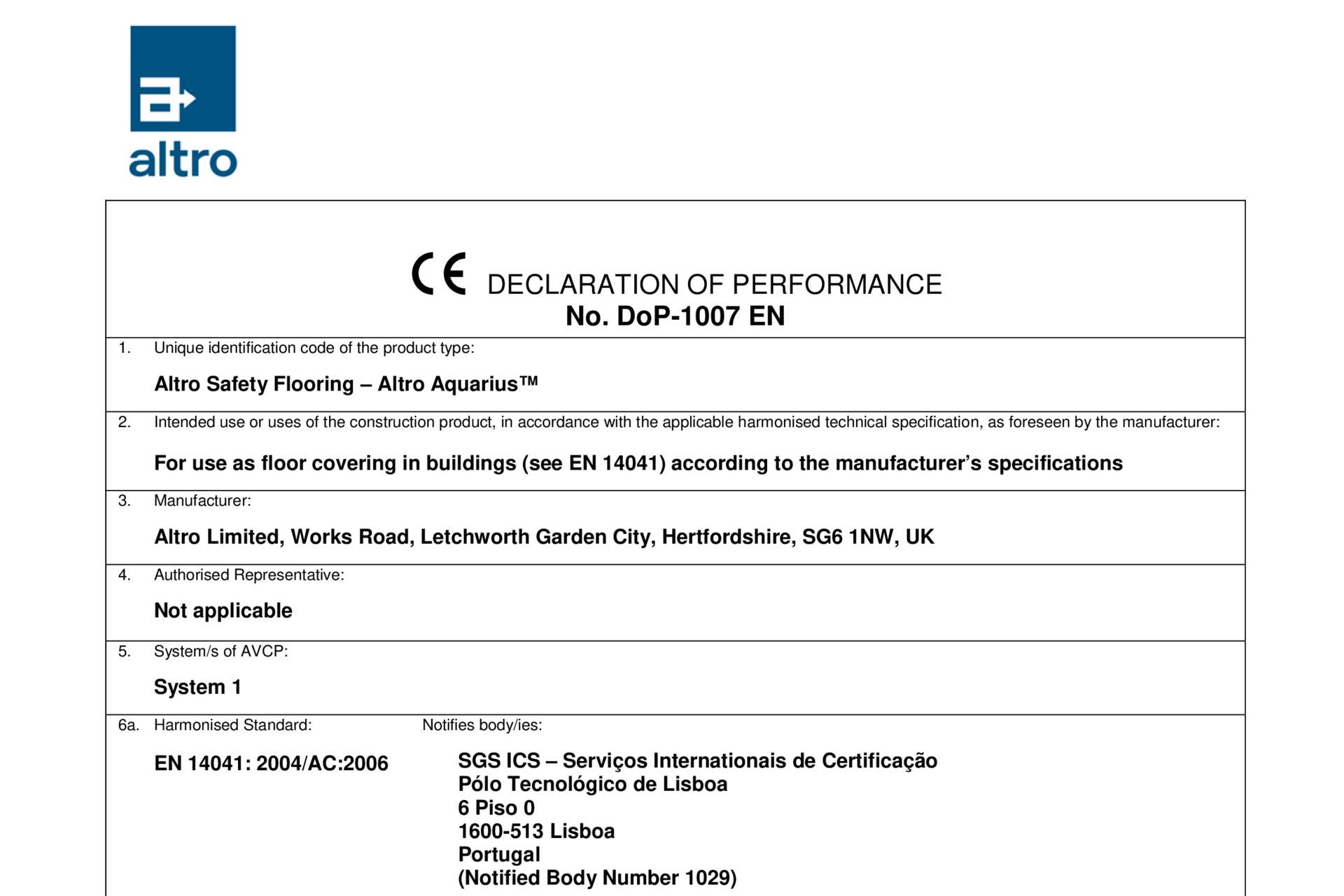 altro

CE DECLARATION OF PERFORMANCE
No. DoP-1007 EN

1. Unique identification code of the product type:

Altro Safety Flooring – Altro Aquarius™

2. Intended use or uses of the construction product, in accordance with the applicable harmonised technical specification, as foreseen by the manufacturer:

For use as floor covering in buildings (see EN 14041) according to the manufacturer's specifications

3. Manufacturer:

Altro Limited, Works Road, Letchworth Garden City, Hertfordshire, SG6 1NW, UK

4. Authorised Representative:

Not applicable

5. System/s of AVCP:

System 1

6a. Harmonised Standard:

EN 14041: 2004/AC:2006

Notifies body/ies:

SGS ICS – Serviços Internationais de Certificação
Pólo Tecnológico de Lisboa
6 Piso 0
1600-513 Lisboa
Portugal
(Notified Body Number 1029)